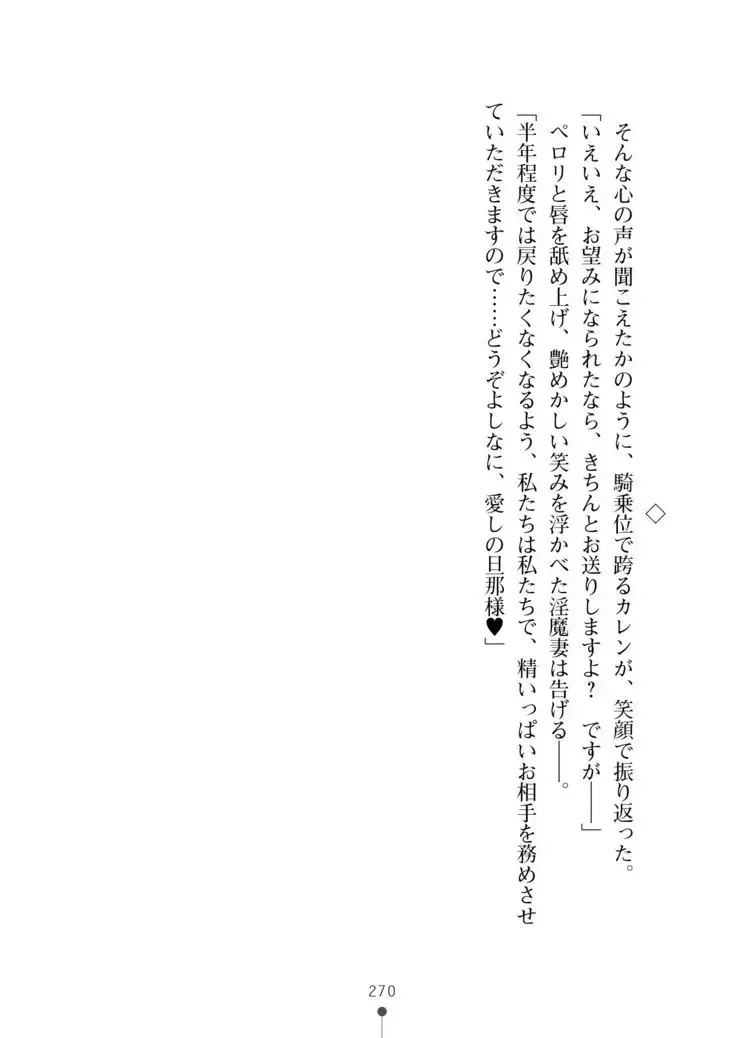 ◇

そんな心の声が聞こえたかのように、騎乗位で跨るカレンが、笑顔で振り返った。
「いえいえ、お望みになられたなら、きちんとお送りしますよ？　ですが――」
ペロリと唇を舐め上げ、艶めかしい笑みを浮かべた淫魔妻は告げる――。
「半年程度では戻りたくなくなるよう、私たちは私たちで、精いっぱいお相手を務めさせていただきますので……どうぞよしなに、愛しの旦那様♥」

270